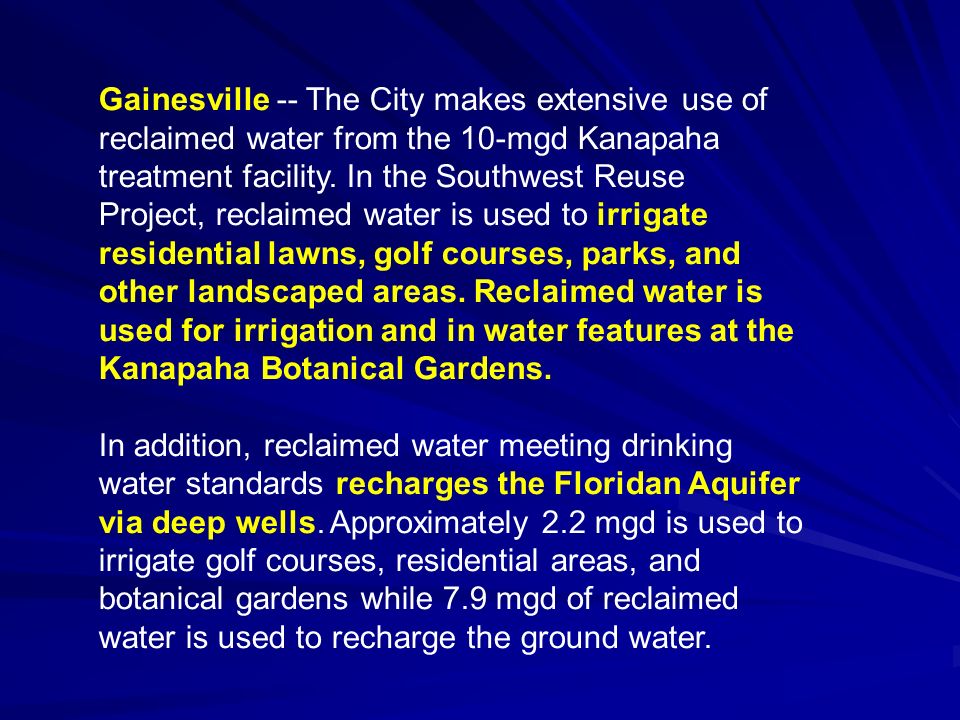 Gainesville -- The City makes extensive use of reclaimed water from the 10-mgd Kanapaha treatment facility. In the Southwest Reuse Project, reclaimed water is used to irrigate residential lawns, golf courses, parks, and other landscaped areas. Reclaimed water is used for irrigation and in water features at the Kanapaha Botanical Gardens.

In addition, reclaimed water meeting drinking water standards recharges the Floridan Aquifer via deep wells. Approximately 2.2 mgd is used to irrigate golf courses, residential areas, and botanical gardens while 7.9 mgd of reclaimed water is used to recharge the ground water.